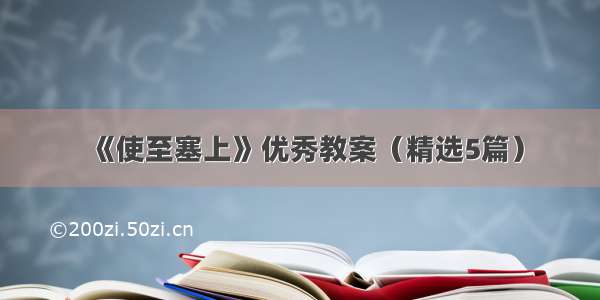 《使至塞上》优秀教案（精选5篇）

©200zi.50zi.cn